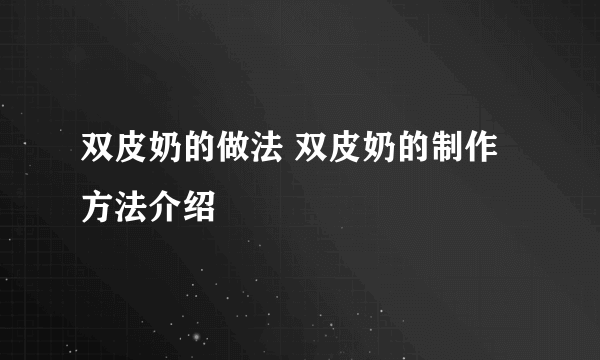 双皮奶的做法 双皮奶的制作方法介绍